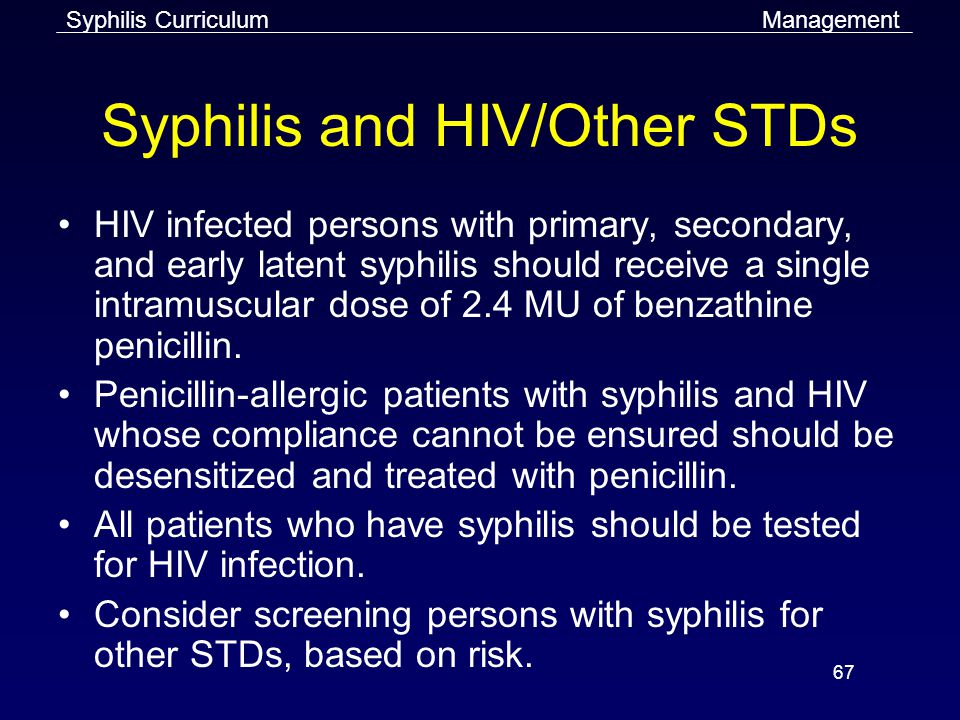 Syphilis Curriculum

Management

Syphilis and HIV/Other STDs

• HIV infected persons with primary, secondary, and early latent syphilis should receive a single intramuscular dose of 2.4 MU of benzathine penicillin.
• Penicillin-allergic patients with syphilis and HIV whose compliance cannot be ensured should be desensitized and treated with penicillin.
• All patients who have syphilis should be tested for HIV infection.
• Consider screening persons with syphilis for other STDs, based on risk.

67